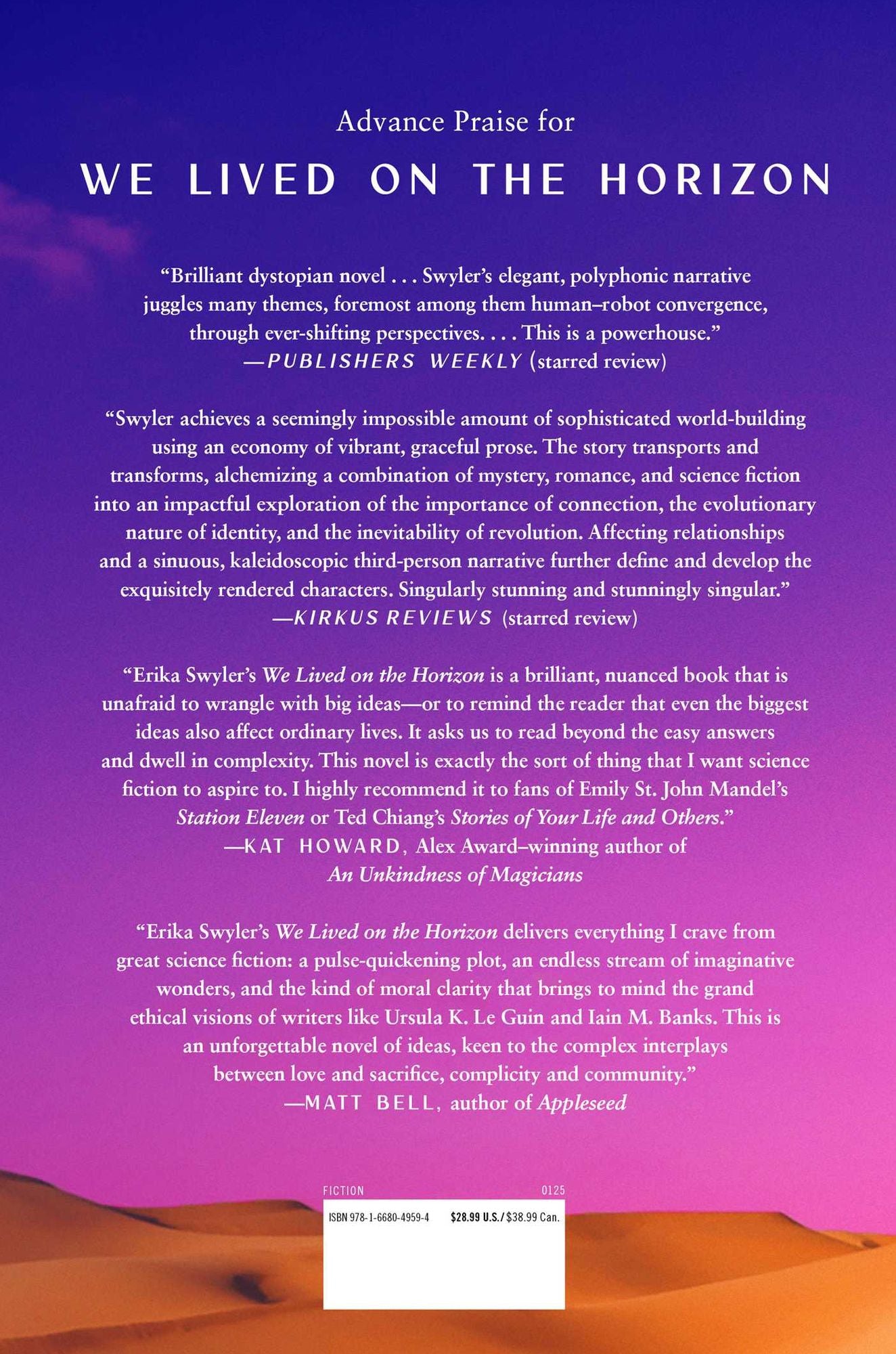 Advance Praise for

WE LIVED ON THE HORIZON

“Brilliant dystopian novel . . . Swyler’s elegant, polyphonic narrative juggles many themes, foremost among them human–robot convergence, through ever-shifting perspectives. . . . This is a powerhouse.”
—PUBLISHERS WEEKLY (starred review)

“Swyler achieves a seemingly impossible amount of sophisticated world-building using an economy of vibrant, graceful prose. The story transports and transforms, alchemizing a combination of mystery, romance, and science fiction into an impactful exploration of the importance of connection, the evolutionary nature of identity, and the inevitability of revolution. Affecting relationships and a sinuous, kaleidoscopic third-person narrative further define and develop the exquisitely rendered characters. Singularly stunning and stunningly singular.”
—KIRKUS REVIEWS (starred review)

“Erika Swyler’s We Lived on the Horizon is a brilliant, nuanced book that is unafraid to wrangle with big ideas—or to remind the reader that even the biggest ideas also affect ordinary lives. It asks us to read beyond the easy answers and dwell in complexity. This novel is exactly the sort of thing that I want science fiction to aspire to. I highly recommend it to fans of Emily St. John Mandel’s Station Eleven or Ted Chiang’s Stories of Your Life and Others.”
—KAT HOWARD, Alex Award–winning author of An Unkindness of Magicians

“Erika Swyler’s We Lived on the Horizon delivers everything I crave from great science fiction: a pulse-quickening plot, an endless stream of imaginative wonders, and the kind of moral clarity that brings to mind the grand ethical visions of writers like Ursula K. Le Guin and Iain M. Banks. This is an unforgettable novel of ideas, keen to the complex interplays between love and sacrifice, complicity and community.”
—MATT BELL, author of Appleseed

FICTION 0125

ISBN 978-1-6680-4959-4 $28.99 U.S./$38.99 Can.